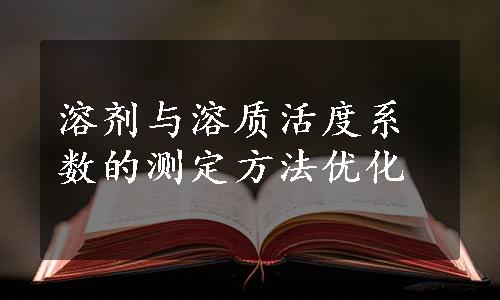 溶剂与溶质活度系数的测定方法优化